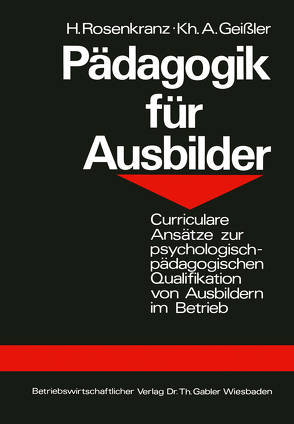 H. Rosenkranz · Kh. A. Geißler

Pädagogik für Ausbilder

Curriculare Ansätze zur psychologisch-pädagogischen Qualifikation von Ausbildern im Betrieb

Betriebswirtschaftlicher Verlag Dr. Th. Gabler Wiesbaden